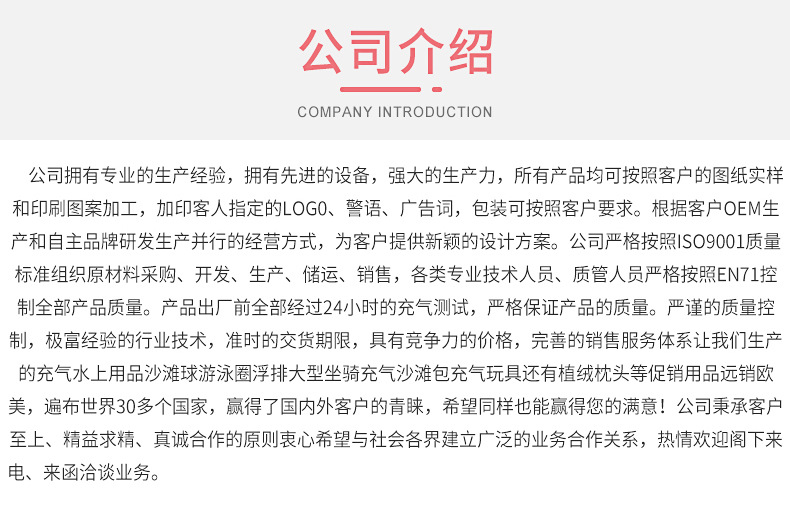 公司介绍

COMPANY INTRODUCTION

公司拥有专业的生产经验，拥有先进的设备，强大的生产力，所有产品均可按照客户的图纸实样和印刷图案加工，加印客人指定的LOGO、警语、广告词，包装可按照客户要求。根据客户OEM生产和自主品牌研发生产并行的经营方式，为客户提供新颖的设计方案。公司严格按照ISO9001质量标准组织原材料采购、开发、生产、储运、销售，各类专业技术人员、质管人员严格按照EN71控制全部产品质量。产品出厂前全部经过24小时的充气测试，严格保证产品的质量。严谨的质量控制，极富经验的行业技术，准时的交货期限，具有竞争力的价格，完善的销售服务体系让我们生产的充气水上用品沙滩球游泳圈浮排大型坐骑充气沙滩包充气玩具还有植绒枕头等促销用品远销欧美，遍布世界30多个国家，赢得了国内外客户的青睐，希望同样也能赢得您的满意！公司秉承客户至上、精益求精、真诚合作的原则衷心希望与社会各界建立广泛的业务合作关系，热情欢迎阁下来电、来函洽谈业务。